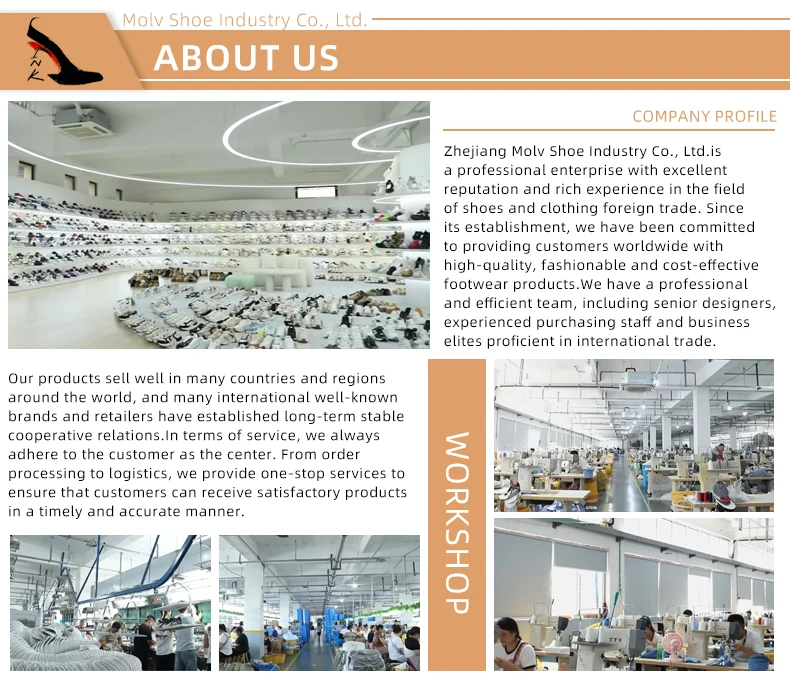 LNK

Molv Shoe Industry Co., Ltd.

ABOUT US

COMPANY PROFILE

Zhejiang Molv Shoe Industry Co., Ltd.is a professional enterprise with excellent reputation and rich experience in the field of shoes and clothing foreign trade. Since its establishment, we have been committed to providing customers worldwide with high-quality, fashionable and cost-effective footwear products.We have a professional and efficient team, including senior designers, experienced purchasing staff and business elites proficient in international trade.

Our products sell well in many countries and regions around the world, and many international well-known brands and retailers have established long-term stable cooperative relations.In terms of service, we always adhere to the customer as the center. From order processing to logistics, we provide one-stop services to ensure that customers can receive satisfactory products in a timely and accurate manner.

WORKSHOP